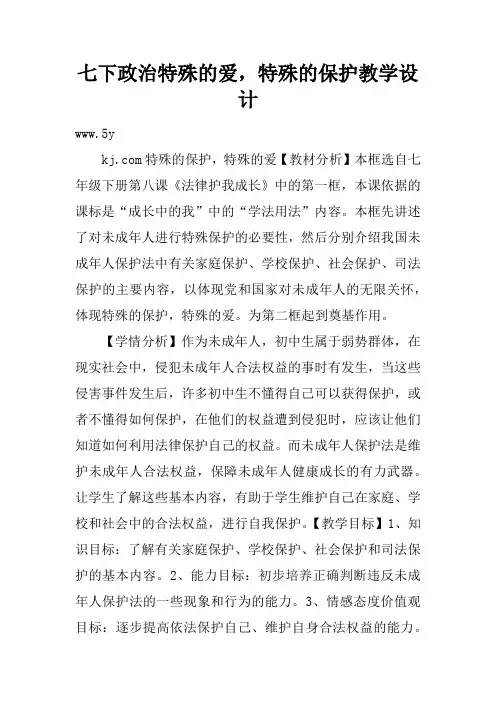 七下政治特殊的爱，特殊的保护教学设计

www.5y

kj.com 特殊的保护，特殊的爱【教材分析】本框选自七年级下册第八课《法律护我成长》中的第一框，本课依据的课标是“成长中的我”中的“学法用法”内容。本框先讲述了对未成年人进行特殊保护的必要性，然后分别介绍我国未成年人保护法中有关家庭保护、学校保护、社会保护、司法保护的主要内容，以体现党和国家对未成年人的无限关怀，体现特殊的保护，特殊的爱。为第二框起到奠基作用。

【学情分析】作为未成年人，初中生属于弱势群体，在现实社会中，侵犯未成年人合法权益的事时有发生，当这些侵害事件发生后，许多初中生不懂得自己可以获得保护，或者不懂得如何保护，在他们的权益遭到侵犯时，应该让他们知道如何利用法律保护自己的权益。而未成年人保护法是维护未成年人合法权益，保障未成年人健康成长的有力武器。让学生了解这些基本内容，有助于学生维护自己在家庭、学校和社会中的合法权益，进行自我保护。【教学目标】1、知识目标：了解有关家庭保护、学校保护、社会保护和司法保护的基本内容。2、能力目标：初步培养正确判断违反未成年人保护法的一些现象和行为的能力。3、情感态度价值观目标：逐步提高依法保护自己、维护自身合法权益的能力。